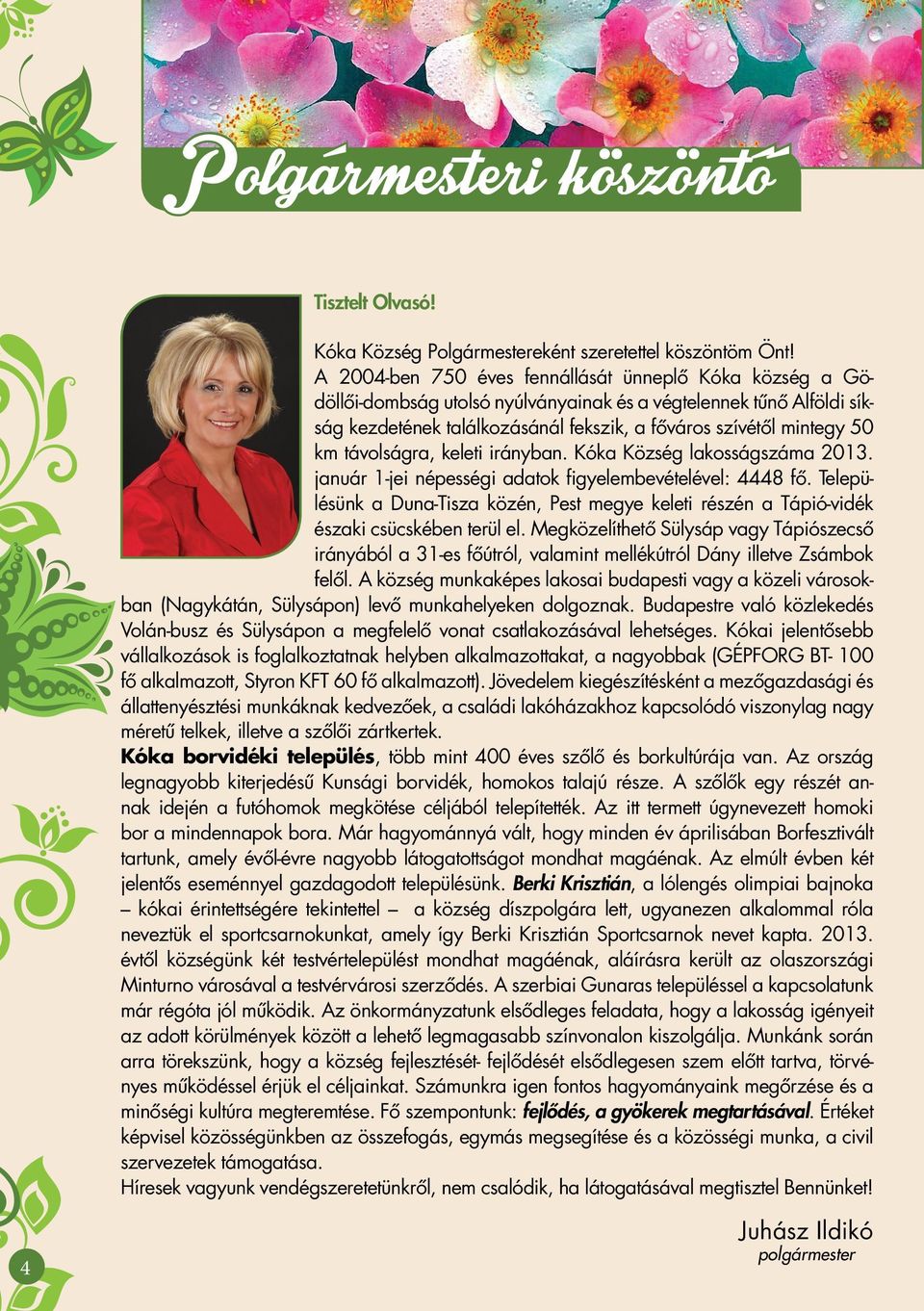 Polgármesteri köszöntő

Tisztelt Olvasó!

Kóka Község Polgármestereként szeretettel köszöntöm Önt!
A 2004-ben 750 éves fennállását ünneplő Kóka község a Gödöllői-dombság utolsó nyúlványainak és a végtelennek tűnő Alföldi síkság kezdetének találkozásánál fekszik, a főváros szívétől mintegy 50 km távolságra, keleti irányban. Kóka Község lakosságszáma 2013. január 1-jei népességi adatok figyelembevételével: 4448 fő. Településünk a Duna-Tisza közén, Pest megye keleti részén a Tápió-vidék északi csücskében terül el. Megközelíthető Sülysáp vagy Tápiószecső irányából a 31-es főútról, valamint mellékútról Dány illetve Zsámbok felől. A község munkaképes lakosai budapesti vagy a közeli városokban (Nagykátán, Sülysápon) levő munkahelyeken dolgoznak. Budapestre való közlekedés Volán-busz és Sülysápon a megfelelő vonat csatlakozásával lehetséges. Kókai jelentősebb vállalkozások is foglalkoztatnak helyben alkalmazottakat, a nagyobbak (GÉPFORG BT- 100 fő alkalmazott, Styron KFT 60 fő alkalmazott). Jövedelem kiegészítésként a mezőgazdasági és állattenyésztési munkáknak kedvezőek, a családi lakóházakhoz kapcsolódó viszonylag nagy méretű telkek, illetve a szőlői zártkertek.
Kóka borvidéki település, több mint 400 éves szőlő és borkultúrája van. Az ország legnagyobb kiterjedésű Kunsági borvidék, homokos talajú része. A szőlők egy részét annak idején a futóhomok megkötése céljából telepítették. Az itt termett úgynevezett homoki bor a mindennapok bora. Már hagyománnyá vált, hogy minden év áprilisában Borfesztivált tartunk, amely évől-évre nagyobb látogatottságot mondhat magáénak. Az elmúlt évben két jelentős eseménnyel gazdagodott településünk. Berki Krisztián, a lólengés olimpiai bajnoka – kókai érintettségére tekintettel – a község díszpolgára lett, ugyanezen alkalommal róla neveztük el sportcsarnokunkat, amely így Berki Krisztián Sportcsarnok nevet kapta. 2013. évtől községünk két testvértelepülést mondhat magáénak, aláírásra került az olaszországi Minturno városával a testvérvárosi szerződés. A szerbiai Gunaras településsel a kapcsolatunk már régóta jól működik. Az önkormányzatunk elsődleges feladata, hogy a lakosság igényeit az adott körülmények között a lehető legmagasabb színvonalon kiszolgálja. Munkánk során arra törekszünk, hogy a község fejlesztését- fejlődését elsődlegesen szem előtt tartva, törvényes működéssel érjük el céljainkat. Számunkra igen fontos hagyományaink megőrzése és a minőségi kultúra megteremtése. Fő szempontunk: fejlődés, a gyökerek megtartásával. Értéket képvisel közösségünkben az összefogás, egymás megsegítése és a közösségi munka, a civil szervezetek támogatása.
Híresek vagyunk vendégszeretetünkről, nem csalódik, ha látogatásával megtisztel Bennünket!

Juhász Ildikó
polgármester

4